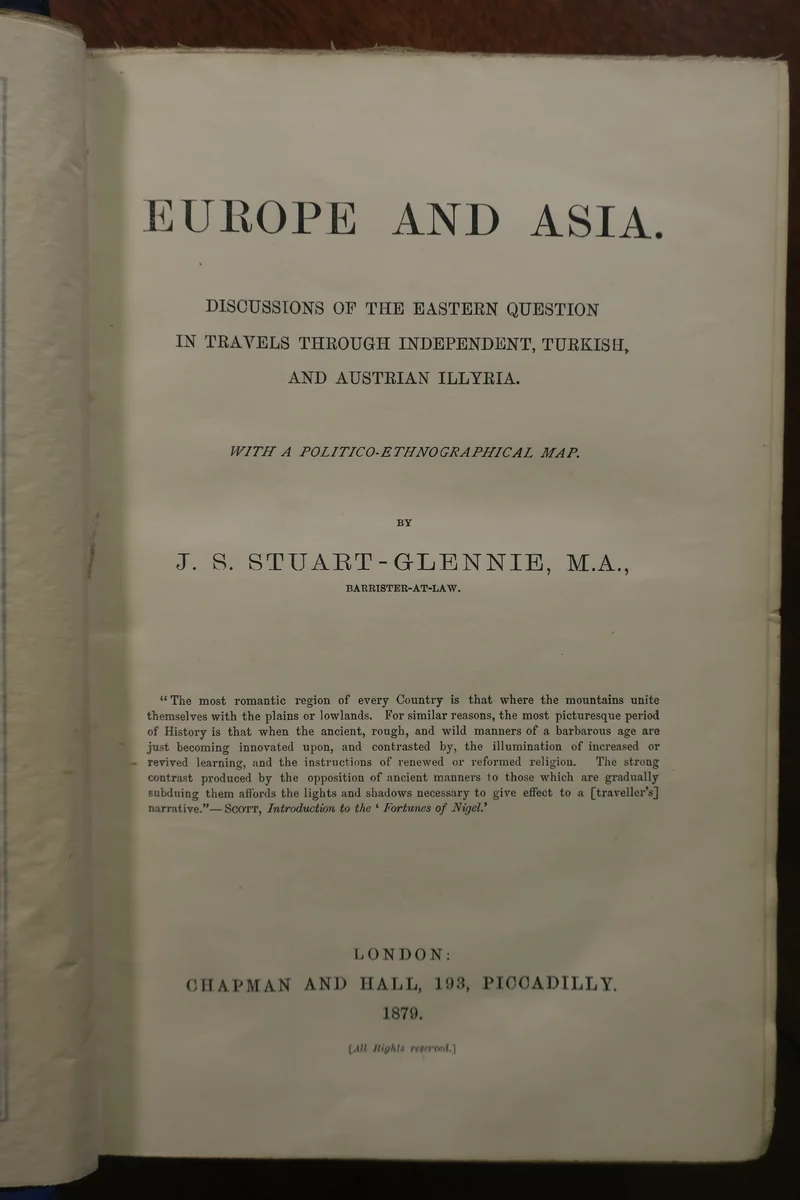 EUROPE AND ASIA.

DISCUSSIONS OF THE EASTERN QUESTION IN TRAVELS THROUGH INDEPENDENT, TURKISH, AND AUSTRIAN ILLYRIA.

WITH A POLITICO-ETHNOGRAPHICAL MAP.

BY

J. S. STUART-GLENNIE, M.A.,
BARRISTER-AT-LAW.

"The most romantic region of every Country is that where the mountains unite themselves with the plains or lowlands. For similar reasons, the most picturesque period of History is that when the ancient, rough, and wild manners of a barbarous age are just becoming innovated upon, and contrasted by, the illumination of increased or revived learning, and the instructions of renewed or reformed religion. The strong contrast produced by the opposition of ancient manners to those which are gradually subduing them affords the lights and shadows necessary to give effect to a [traveller's] narrative."—SCOTT, Introduction to the 'Fortunes of Nigel.'

LONDON:
CHAPMAN AND HALL, 193, PICCADILLY.
1879.

[All Rights reserved.]